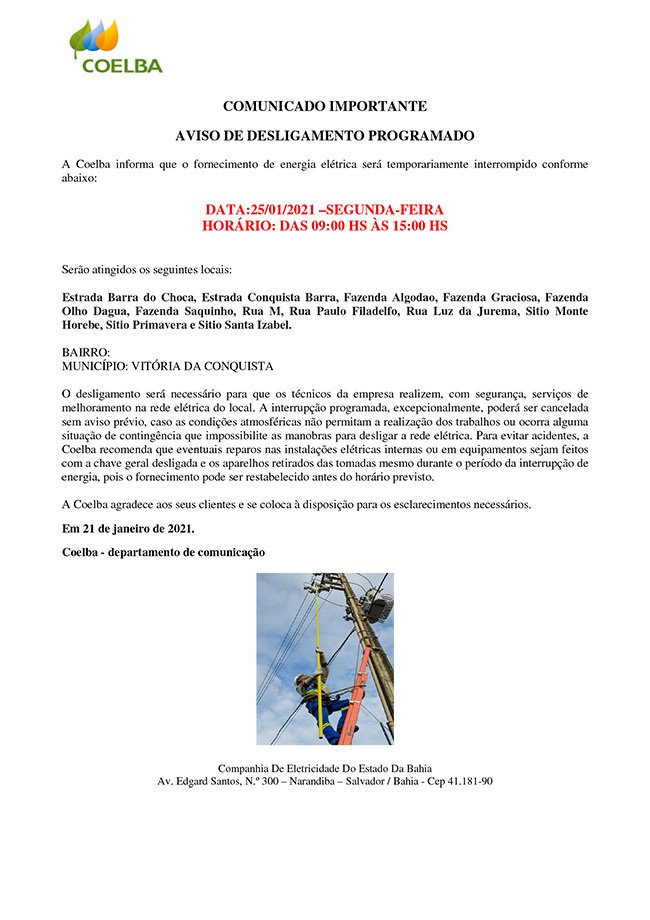 COELBA

COMUNICADO IMPORTANTE

AVISO DE DESLIGAMENTO PROGRAMADO

A Coelba informa que o fornecimento de energia elétrica será temporariamente interrompido conforme abaixo:

DATA:25/01/2021 –SEGUNDA-FEIRA
HORÁRIO: DAS 09:00 HS ÀS 15:00 HS

Serão atingidos os seguintes locais:

Estrada Barra do Choca, Estrada Conquista Barra, Fazenda Algodao, Fazenda Graciosa, Fazenda Olho Dagua, Fazenda Saquinho, Rua M, Rua Paulo Filadelfo, Rua Luz da Jurema, Sitio Monte Horebe, Sitio Primavera e Sitio Santa Izabel.

BAIRRO:
MUNICÍPIO: VITÓRIA DA CONQUISTA

O desligamento será necessário para que os técnicos da empresa realizem, com segurança, serviços de melhoramento na rede elétrica do local. A interrupção programada, excepcionalmente, poderá ser cancelada sem aviso prévio, caso as condições atmosféricas não permitam a realização dos trabalhos ou ocorra alguma situação de contingência que impossibilite as manobras para desligar a rede elétrica. Para evitar acidentes, a Coelba recomenda que eventuais reparos nas instalações elétricas internas ou em equipamentos sejam feitos com a chave geral desligada e os aparelhos retirados das tomadas mesmo durante o período da interrupção de energia, pois o fornecimento pode ser restabelecido antes do horário previsto.

A Coelba agradece aos seus clientes e se coloca à disposição para os esclarecimentos necessários.

Em 21 de janeiro de 2021.

Coelba - departamento de comunicação

Companhia De Eletricidade Do Estado Da Bahia
Av. Edgard Santos, N.º 300 – Narandiba – Salvador / Bahia - Cep 41.181-90